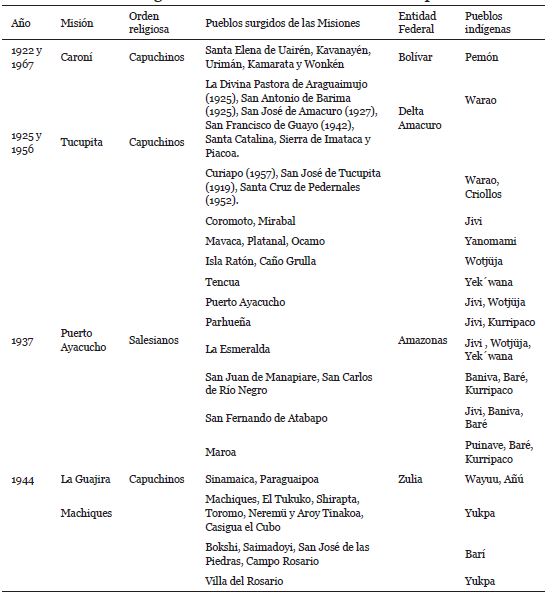 | Año | Misión | Orden religiosa | Pueblos surgidos de las Misiones | Entidad Federal | Pueblos indígenas |
|---|---|---|---|---|---|
| 1922 y 1967 | Caroní | Capuchinos | Santa Elena de Uairén, Kavanayén, Urimán, Kamarata y Wonkén | Bolívar | Pemón |
| 1925 y 1956 | Tucupita | Capuchinos | La Divina Pastora de Araguaimujo (1925), San Antonio de Barima (1925), San José de Amacuro (1927), San Francisco de Guayo (1942), Santa Catalina, Sierra de Imataca y Piacoa. | Delta Amacuro | Warao |
| | | | Curiapo (1957), San José de Tucupita (1919), Santa Cruz de Pedernales (1952). | | Warao, Criollos |
| 1937 | Puerto Ayacucho | Salesianos | Coromoto, Mirabal | Amazonas | Jivi |
| | | | Mavaca, Platanal, Ocamo | | Yanomami |
| | | | Isla Ratón, Caño Grulla | | Wotjüja |
| | | | Tencua | | Yek´wana |
| | | | Puerto Ayacucho | | Jivi, Wotjüja |
| | | | Parhueña | | Jivi, Kurripaco |
| | | | La Esmeralda | | Jivi , Wotjüja, Yek´wana |
| | | | San Juan de Manapiare, San Carlos de Río Negro | | Baniva, Baré, Kurripaco |
| | | | San Fernando de Atabapo | | Jivi, Baniva, Baré |
| | | | Maroa | | Puinave, Baré, Kurripaco |
| 1944 | La Guajira | Capuchinos | Sinamaica, Paraguaipoa | Zulia | Wayuu, Añú |
| | Machiques | | Machiques, El Tukuko, Shirapta, Toromo, Neremü y Aroy Tinakoa, Casigua el Cubo | | Yukpa |
| | | | Bokshi, Saimadoyi, San José de las Piedras, Campo Rosario | | Barí |
| | | | Villa del Rosario | | Yukpa |